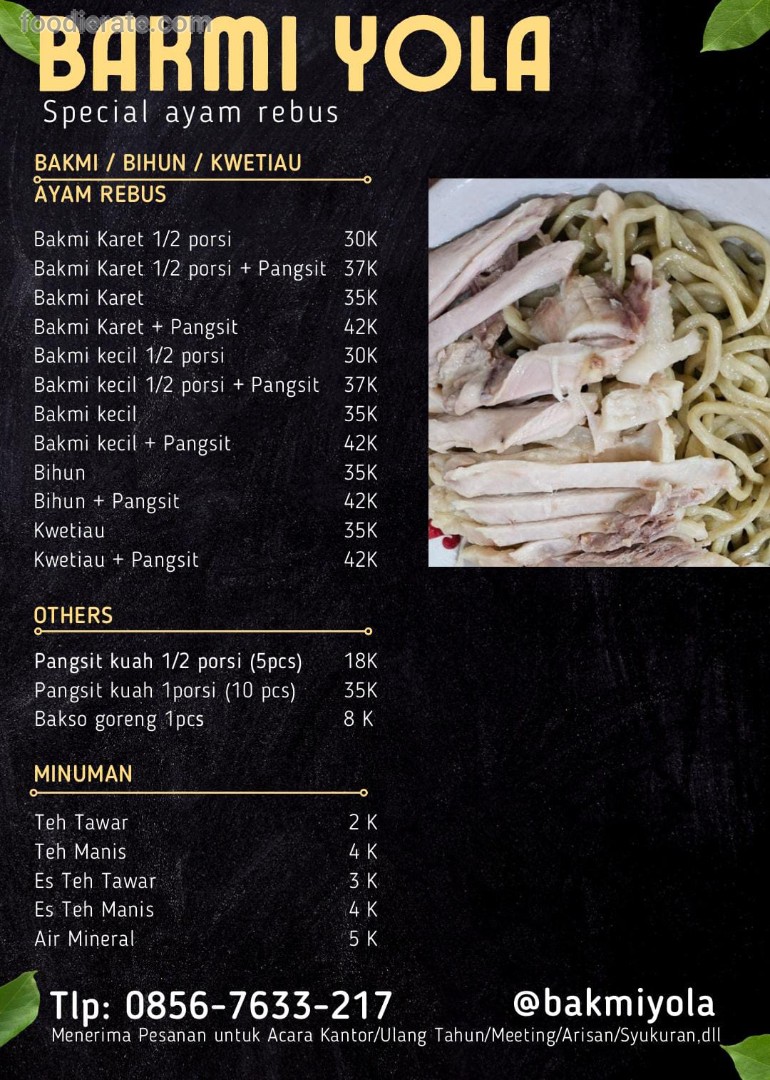 BAKMI YOLA
Special ayam rebus

BAKMI / BIHUN / KWETIAU
AYAM REBUS

Bakmi Karet 1/2 porsi 30K
Bakmi Karet 1/2 porsi + Pangsit 37K
Bakmi Karet 35K
Bakmi Karet + Pangsit 42K
Bakmi kecil 1/2 porsi 30K
Bakmi kecil 1/2 porsi + Pangsit 37K
Bakmi kecil 35K
Bakmi kecil + Pangsit 42K
Bihun 35K
Bihun + Pangsit 42K
Kwetiau 35K
Kwetiau + Pangsit 42K

OTHERS

Pangsit kuah 1/2 porsi (5pcs) 18K
Pangsit kuah 1porsi (10 pcs) 35K
Bakso goreng 1pcs 8 K

MINUMAN

Teh Tawar 2 K
Teh Manis 4 K
Es Teh Tawar 3 K
Es Teh Manis 4 K
Air Mineral 5 K

Tlp: 0856-7633-217
@bakmiyola
Menerima Pesanan untuk Acara Kantor/Ulang Tahun/Meeting/Arisan/Syukuran,dll

foodierate.com